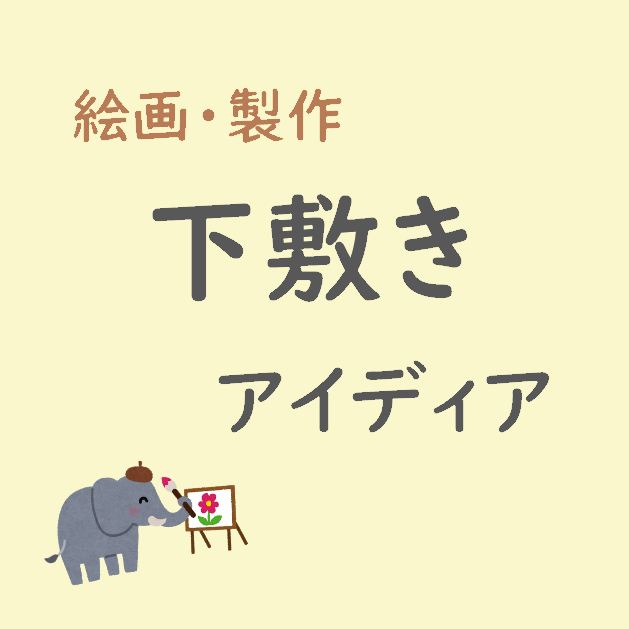 絵画・製作

下敷き

アイディア